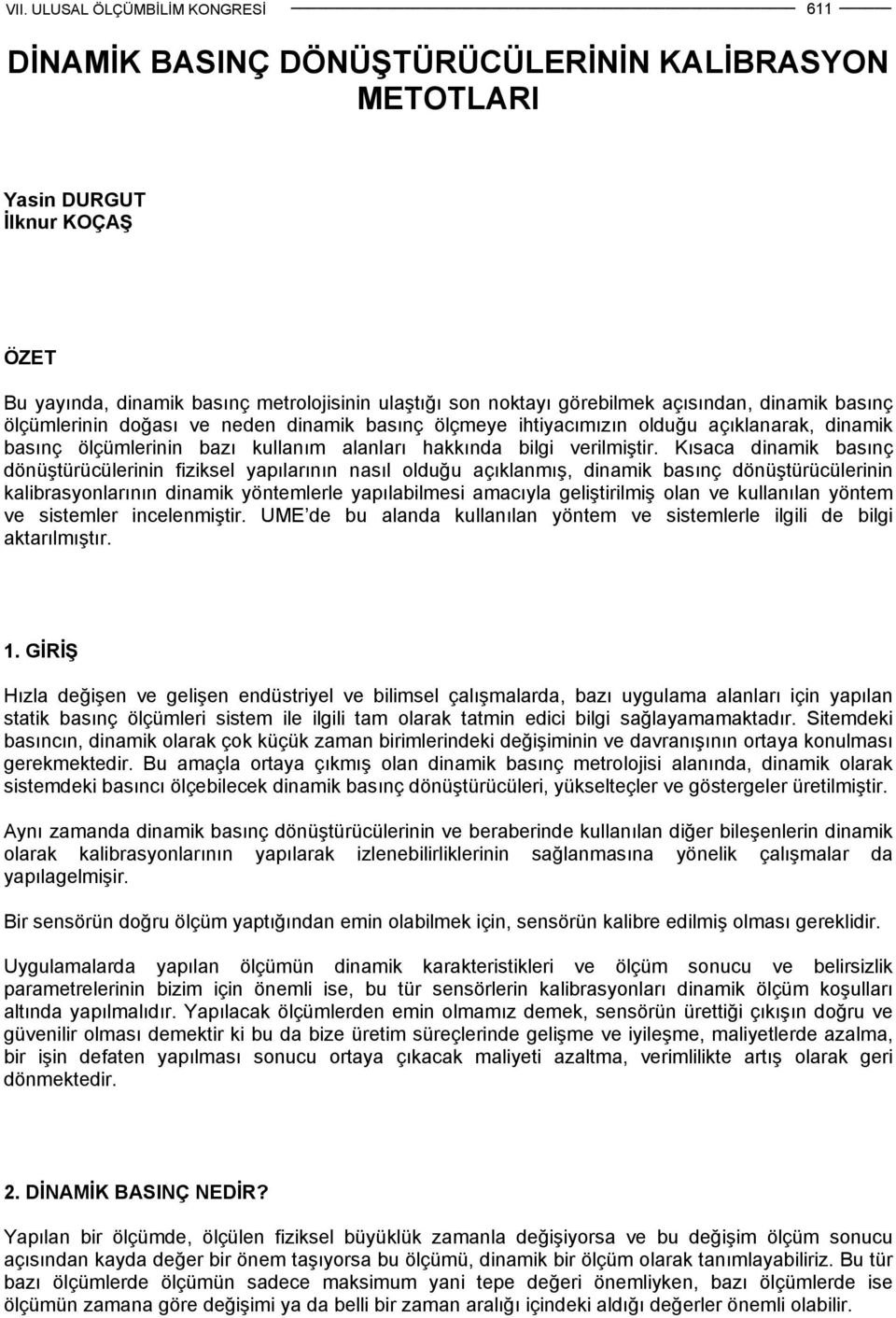 VII. ULUSAL ÖLÇÜMBİLİM KONGRESİ 611

DİNAMİK BASINÇ DÖNÜŞTÜRÜCÜLERİNİN KALİBRASYON METOTLARI

Yasin DURGUT
İlknur KOÇAŞ

ÖZET

Bu yayında, dinamik basınç metrolojisinin ulaştığı son noktayı görebilmek açısından, dinamik basınç ölçümlerinin doğası ve neden dinamik basınç ölçmeye ihtiyacımızın olduğu açıklanarak, dinamik basınç ölçümlerinin bazı kullanım alanları hakkında bilgi verilmiştir. Kısaca dinamik basınç dönüştürücülerinin fiziksel yapılarının nasıl olduğu açıklanmış, dinamik basınç dönüştürücülerinin kalibrasyonlarının dinamik yöntemlerle yapılabilmesi amacıyla geliştirilmiş olan ve kullanılan yöntem ve sistemler incelenmiştir. UME'de bu alanda kullanılan yöntem ve sistemlerle ilgili de bilgi aktarılmıştır.

1. GİRİŞ

Hızla değişen ve gelişen endüstriyel ve bilimsel çalışmalarda, bazı uygulama alanları için yapılan statik basınç ölçümleri sistem ile ilgili tam olarak tatmin edici bilgi sağlayamamaktadır. Sitemdeki basıncın, dinamik olarak çok küçük zaman birimlerindeki değişiminin ve davranışının ortaya konulması gerekmektedir. Bu amaçla ortaya çıkmış olan dinamik basınç metrolojisi alanında, dinamik olarak sistemdeki basıncı ölçebilecek dinamik basınç dönüştürücüleri, yükselteçler ve göstergeler üretilmiştir.

Aynı zamanda dinamik basınç dönüştürücülerinin ve beraberinde kullanılan diğer bileşenlerin dinamik olarak kalibrasyonlarının yapılarak izlenebilirliklerinin sağlanmasına yönelik çalışmalar da yapılagelmişir.

Bir sensörün doğru ölçüm yaptığından emin olabilmek için, sensörün kalibre edilmiş olması gereklidir.

Uygulamalarda yapılan ölçümün dinamik karakteristikleri ve ölçüm sonucu ve belirsizlik parametrelerinin bizim için önemli ise, bu tür sensörlerin kalibrasyonları dinamik ölçüm koşulları altında yapılmalıdır. Yapılacak ölçümlerden emin olmamız demek, sensörün ürettiği çıkışın doğru ve güvenilir olması demektir ki bu da bize üretim süreçlerinde gelişme ve iyileşme, maliyetlerde azalma, bir işin defaten yapılması sonucu ortaya çıkacak maliyeti azaltma, verimlilikte artış olarak geri dönmektedir.

2. DİNAMİK BASINÇ NEDİR?

Yapılan bir ölçümde, ölçülen fiziksel büyüklük zamanla değişiyorsa ve bu değişim ölçüm sonucu açısından kayda değer bir önem taşıyorsa bu ölçümü, dinamik bir ölçüm olarak tanımlayabiliriz. Bu tür bazı ölçümlerde ölçümün sadece maksimum yani tepe değeri önemliyken, bazı ölçümlerde ise ölçümün zamana göre değişimi ya da belli bir zaman aralığı içindeki aldığı değerler önemli olabilir.